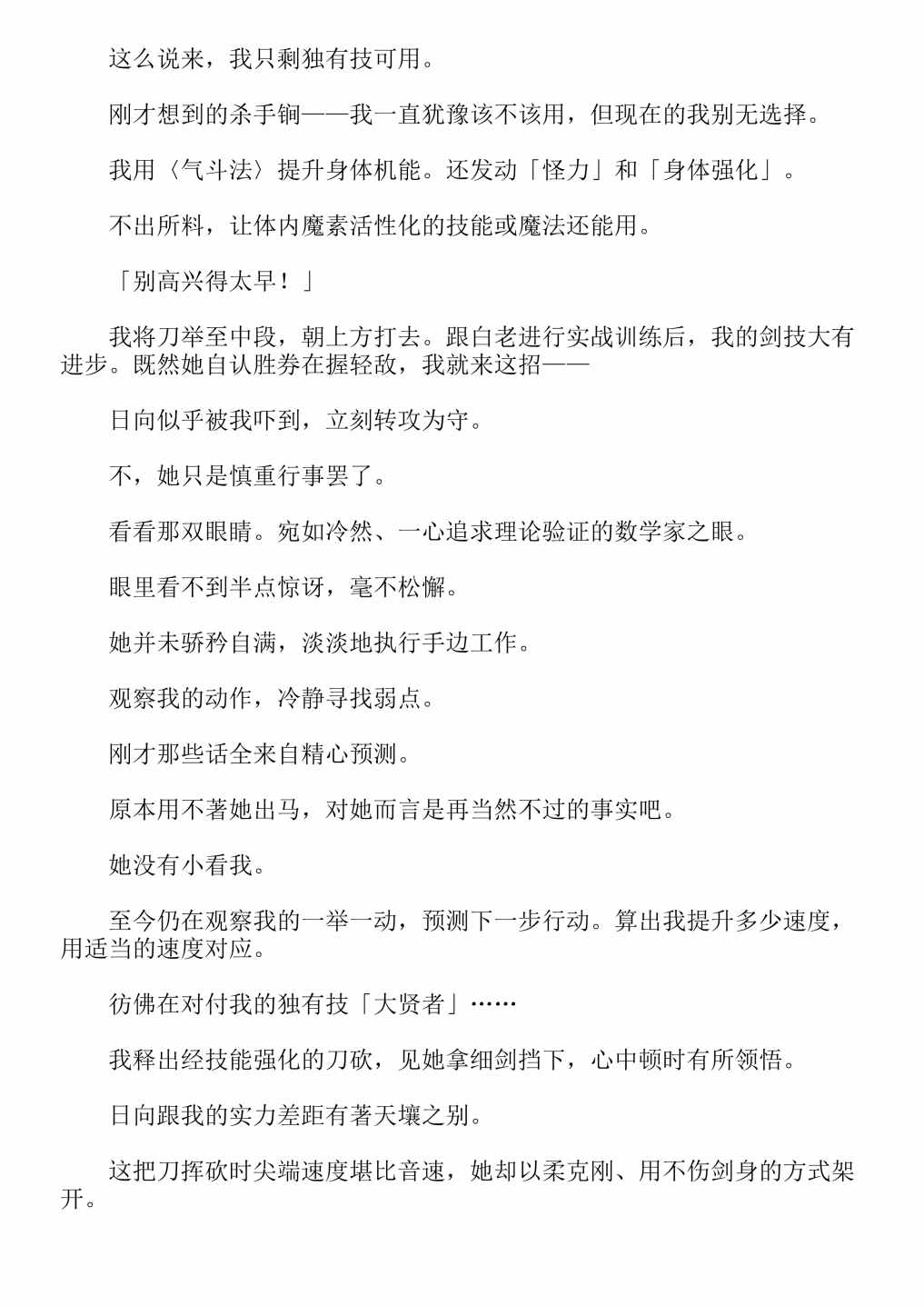 这么说来，我只剩独有技可用。

刚才想到的杀手锏——我一直犹豫该不该用，但现在的我别无选择。

我用〈气斗法〉提升身体机能。还发动「怪力」和「身体强化」。

不出所料，让体内魔素活性化的技能或魔法还能用。

「别高兴得太早！」

我将刀举至中段，朝上方打去。跟白老进行实战训练后，我的剑技大有进步。既然她自认胜券在握轻敌，我就来这招——

日向似乎被我吓到，立刻转攻为守。

不，她只是慎重行事罢了。

看看那双眼睛。宛如冷然、一心追求理论验证的数学家之眼。

眼里看不到半点惊讶，毫不松懈。

她并未骄矜自满，淡淡地执行手边工作。

观察我的动作，冷静寻找弱点。

刚才那些话全来自精心预测。

原本用不著她出马，对她而言是再当然不过的事实吧。

她没有小看我。

至今仍在观察我的一举一动，预测下一步行动。算出我提升多少速度，用适当的速度对应。

彷佛在对付我的独有技「大贤者」……

我释出经技能强化的刀砍，见她拿细剑挡下，心中顿时有所领悟。

日向跟我的实力差距有著天壤之别。

这把刀挥砍时尖端速度堪比音速，她却以柔克刚、用不伤剑身的方式架开。